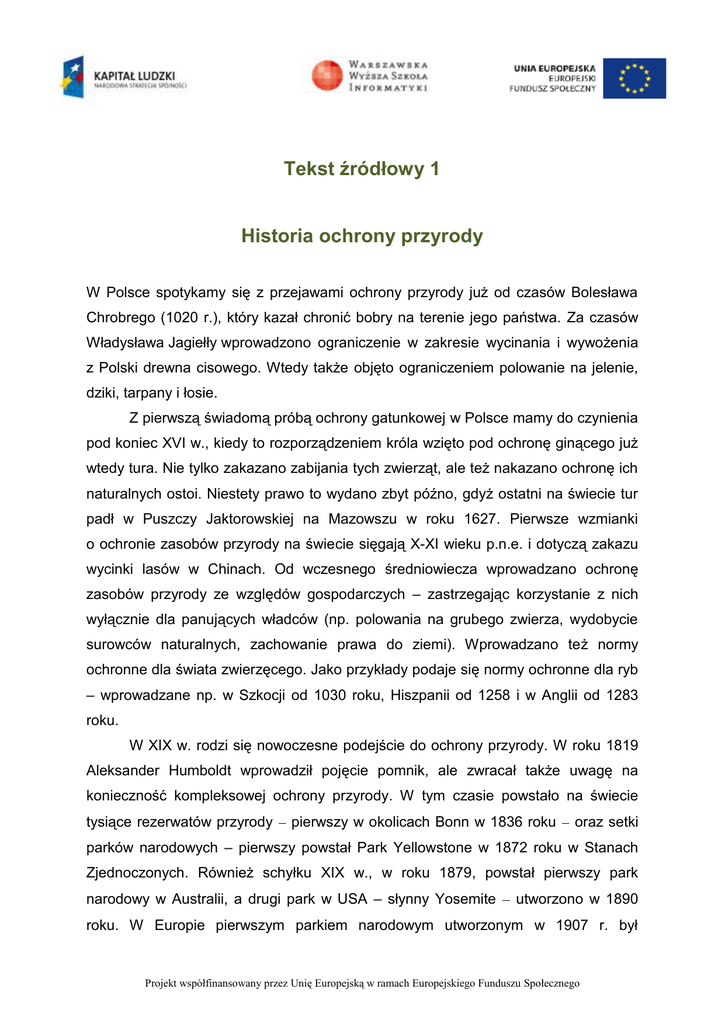 KAPITAŁ LUDZKI
NARODOWA STRATEGIA SPÓJNOŚCI

WARSZAWSKA
WYŻSZA SZKOŁA
INFORMATYKI

UNIA EUROPEJSKA
EUROPEJSKI
FUNDUSZ SPOŁECZNY

Tekst źródłowy 1

Historia ochrony przyrody

W Polsce spotykamy się z przejawami ochrony przyrody już od czasów Bolesława Chrobrego (1020 r.), który kazał chronić bobry na terenie jego państwa. Za czasów Władysława Jagiełły wprowadzono ograniczenie w zakresie wycinania i wywożenia z Polski drewna cisowego. Wtedy także objęto ograniczeniem polowanie na jelenie, dziki, tarpany i łosie.

Z pierwszą świadomą próbą ochrony gatunkowej w Polsce mamy do czynienia pod koniec XVI w., kiedy to rozporządzeniem króla wzięto pod ochronę ginącego już wtedy tura. Nie tylko zakazano zabijania tych zwierząt, ale też nakazano ochronę ich naturalnych ostoi. Niestety prawo to wydano zbyt późno, gdyż ostatni na świecie tur padł w Puszczy Jaktorowskiej na Mazowszu w roku 1627. Pierwsze wzmianki o ochronie zasobów przyrody na świecie sięgają X-XI wieku p.n.e. i dotyczą zakazu wycinki lasów w Chinach. Od wczesnego średniowiecza wprowadzano ochronę zasobów przyrody ze względów gospodarczych – zastrzegając korzystanie z nich wyłącznie dla panujących władców (np. polowania na grubego zwierza, wydobycie surowców naturalnych, zachowanie prawa do ziemi). Wprowadzano też normy ochronne dla świata zwierzęcego. Jako przykłady podaje się normy ochronne dla ryb – wprowadzane np. w Szkocji od 1030 roku, Hiszpanii od 1258 i w Anglii od 1283 roku.

W XIX w. rodzi się nowoczesne podejście do ochrony przyrody. W roku 1819 Aleksander Humboldt wprowadził pojęcie pomnik, ale zwracał także uwagę na konieczność kompleksowej ochrony przyrody. W tym czasie powstało na świecie tysiące rezerwatów przyrody – pierwszy w okolicach Bonn w 1836 roku – oraz setki parków narodowych – pierwszy powstał Park Yellowstone w 1872 roku w Stanach Zjednoczonych. Również schyłku XIX w., w roku 1879, powstał pierwszy park narodowy w Australii, a drugi park w USA – słynny Yosemite – utworzono w 1890 roku. W Europie pierwszym parkiem narodowym utworzonym w 1907 r. był

Projekt współfinansowany przez Unię Europejską w ramach Europejskiego Funduszu Społecznego